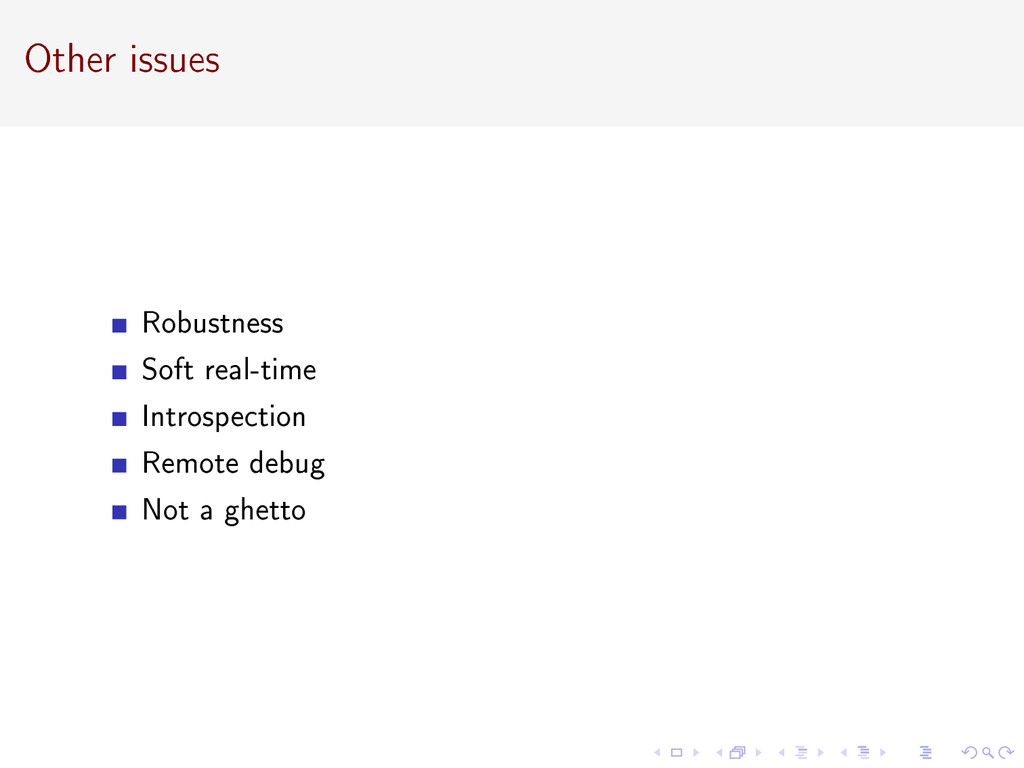 Other issues

Robustness
Soft real-time
Introspection
Remote debug
Not a ghetto